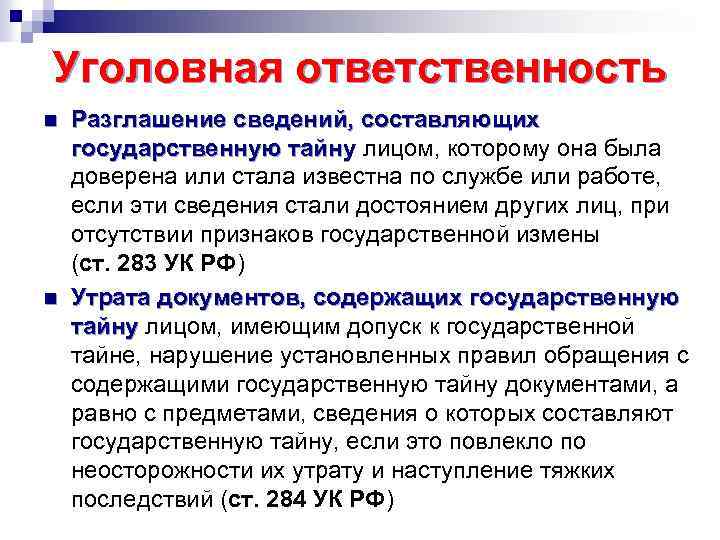 Уголовная ответственность

Разглашение сведений, составляющих государственную тайну лицом, которому она была доверена или стала известна по службе или работе, если эти сведения стали достоянием других лиц, при отсутствии признаков государственной измены (ст. 283 УК РФ)

Утрата документов, содержащих государственную тайну лицом, имеющим допуск к государственной тайне, нарушение установленных правил обращения с содержащими государственную тайну документами, а равно с предметами, сведения о которых составляют государственную тайну, если это повлекло по неосторожности их утрату и наступление тяжких последствий (ст. 284 УК РФ)